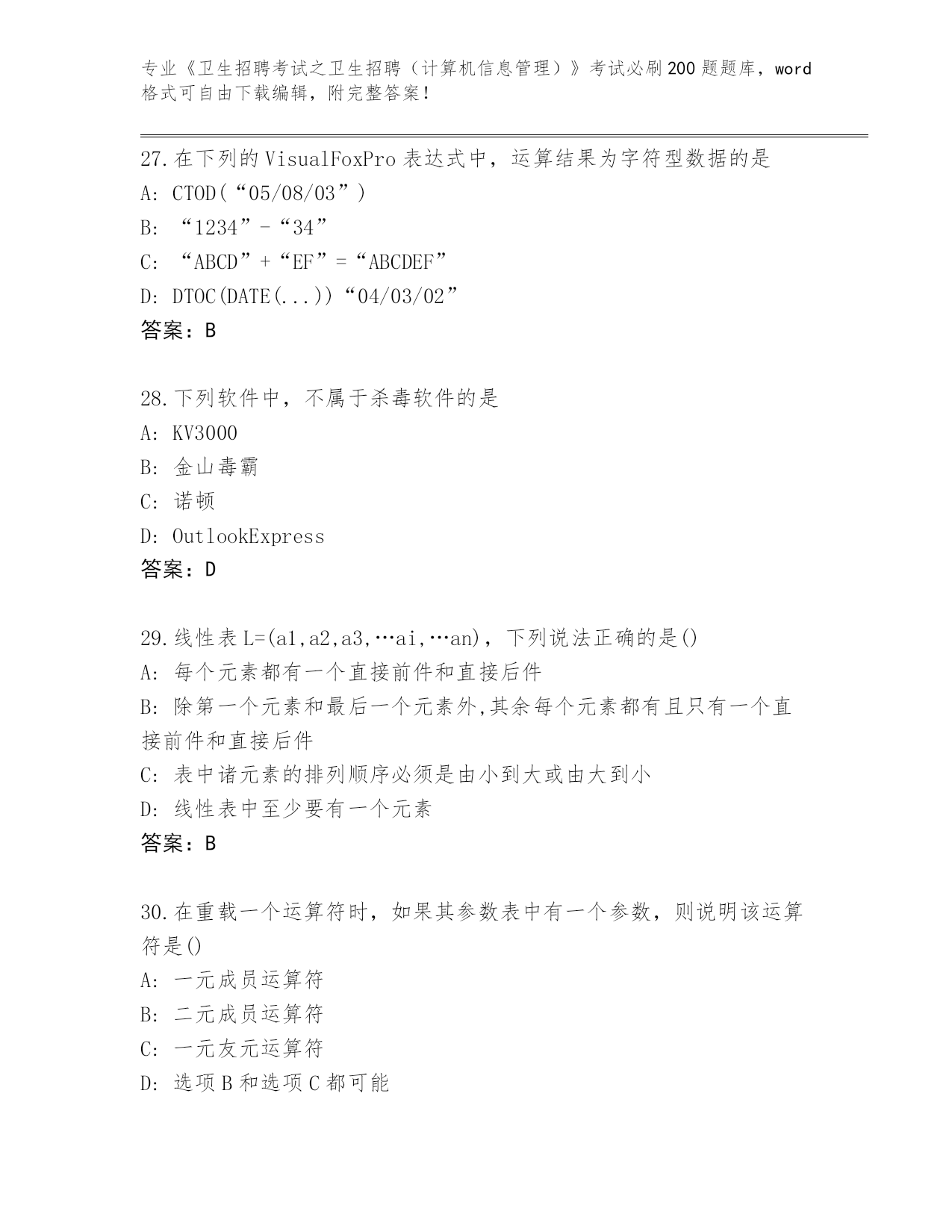 专业《卫生招聘考试之卫生招聘（计算机信息管理）》考试必刷200题题库，word格式可自由下载编辑，附完整答案！

27.在下列的VisualFoxPro表达式中，运算结果为字符型数据的是
A: CTOD(“05/08/03”)
B: “1234”-“34”
C: “ABCD”+“EF”=“ABCDEF”
D: DTOC(DATE(...))“04/03/02”
答案：B

28.下列软件中，不属于杀毒软件的是
A: KV3000
B: 金山毒霸
C: 诺顿
D: OutlookExpress
答案：D

29.线性表L=(a1,a2,a3,…ai,…an)，下列说法正确的是()
A: 每个元素都有一个直接前件和直接后件
B: 除第一个元素和最后一个元素外,其余每个元素都有且只有一个直接前件和直接后件
C: 表中诸元素的排列顺序必须是由小到大或由大到小
D: 线性表中至少要有一个元素
答案：B

30.在重载一个运算符时，如果其参数表中有一个参数，则说明该运算符是()
A: 一元成员运算符
B: 二元成员运算符
C: 一元友元运算符
D: 选项B和选项C都可能